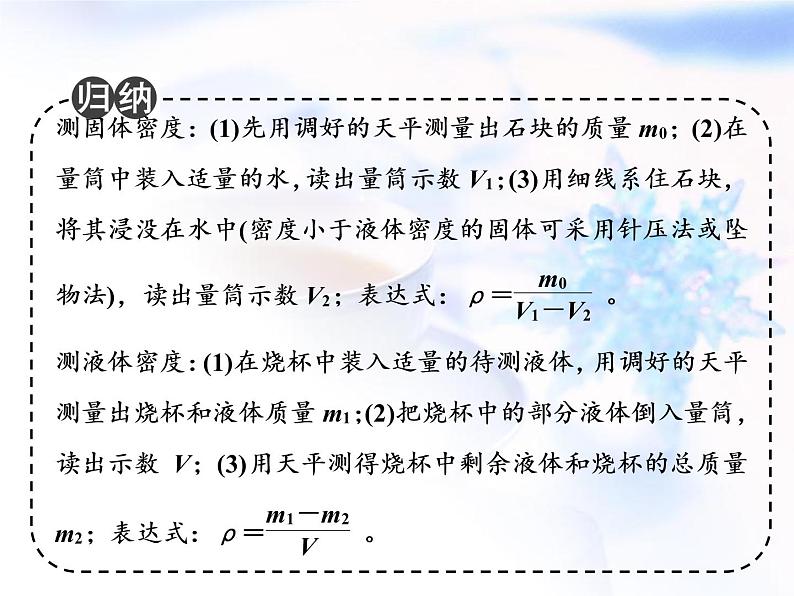 归纳

测固体密度：(1)先用调好的天平测量出石块的质量 $m_0$；(2)在量筒中装入适量的水，读出量筒示数 $V_1$；(3)用细线系住石块，将其浸没在水中(密度小于液体密度的固体可采用针压法或坠物法)，读出量筒示数 $V_2$；表达式：$\rho=\frac{m_0}{V_1-V_2}$。

测液体密度：(1)在烧杯中装入适量的待测液体，用调好的天平测量出烧杯和液体质量 $m_1$；(2)把烧杯中的部分液体倒入量筒，读出示数 $V$；(3)用天平测得烧杯中剩余液体和烧杯的总质量 $m_2$；表达式：$\rho=\frac{m_1-m_2}{V}$。